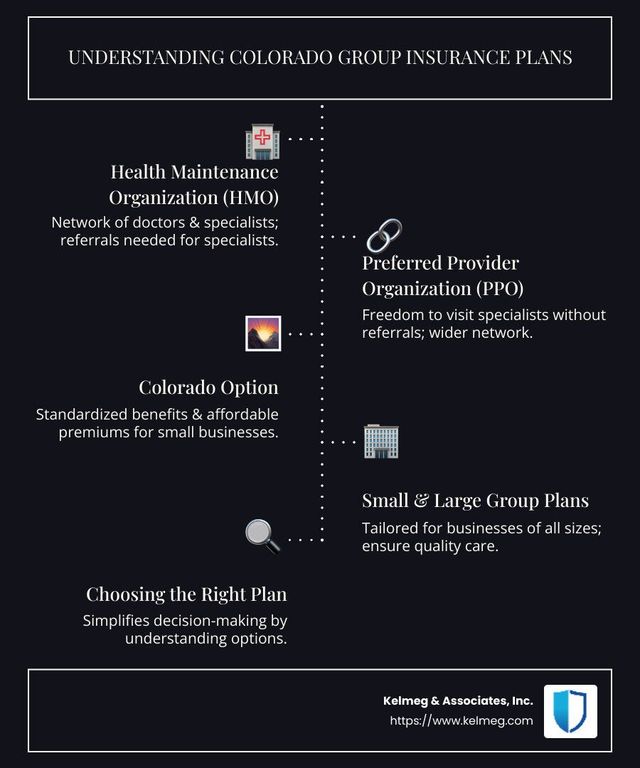 UNDERSTANDING COLORADO GROUP INSURANCE PLANS

Health Maintenance Organization (HMO)

Network of doctors & specialists; referrals needed for specialists.

Preferred Provider Organization (PPO)

Freedom to visit specialists without referrals; wider network.

Colorado Option

Standardized benefits & affordable premiums for small businesses.

Small & Large Group Plans

Tailored for businesses of all sizes; ensure quality care.

Choosing the Right Plan

Simplifies decision-making by understanding options.

Kelmeg & Associates, Inc.
https://www.kelmeg.com